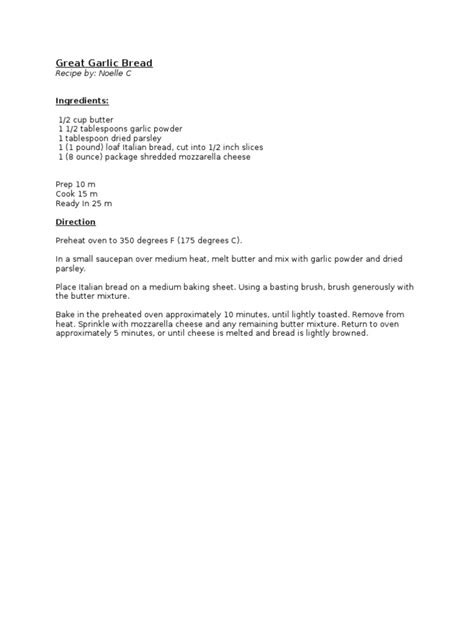 Great Garlic Bread
Recipe by: Noelle C

Ingredients:

1/2 cup butter
1 1/2 tablespoons garlic powder
1 tablespoon dried parsley
1 (1 pound) loaf Italian bread, cut into 1/2 inch slices
1 (8 ounce) package shredded mozzarella cheese

Prep 10 m
Cook 15 m
Ready In 25 m

Direction

Preheat oven to 350 degrees F (175 degrees C).

In a small saucepan over medium heat, melt butter and mix with garlic powder and dried parsley.

Place Italian bread on a medium baking sheet. Using a basting brush, brush generously with the butter mixture.

Bake in the preheated oven approximately 10 minutes, until lightly toasted. Remove from heat. Sprinkle with mozzarella cheese and any remaining butter mixture. Return to oven approximately 5 minutes, or until cheese is melted and bread is lightly browned.